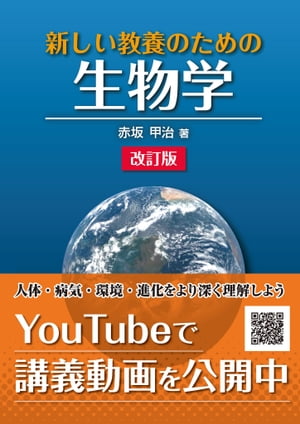 新しい教養のための
生物学

赤坂 甲治 著

改訂版

人体・病気・環境・進化をより深く理解しよう

YouTubeで
講義動画を公開中